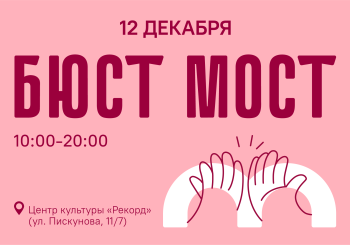 12 ДЕКАБРЯ

БЮСТ МОСТ

10:00–20:00

Центр культуры «Рекорд»
(ул. Пискунова, 11/7)